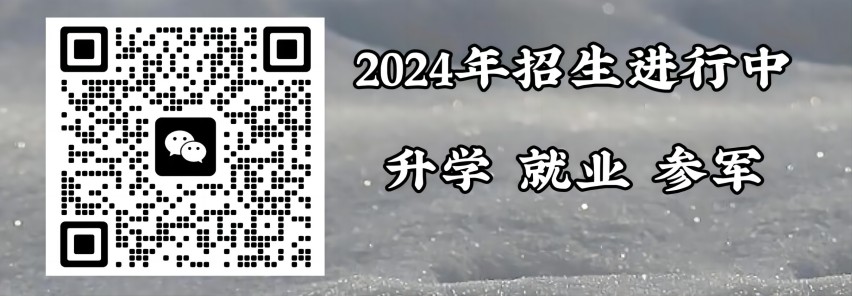 2024年招生进行中

升学 就业 参军